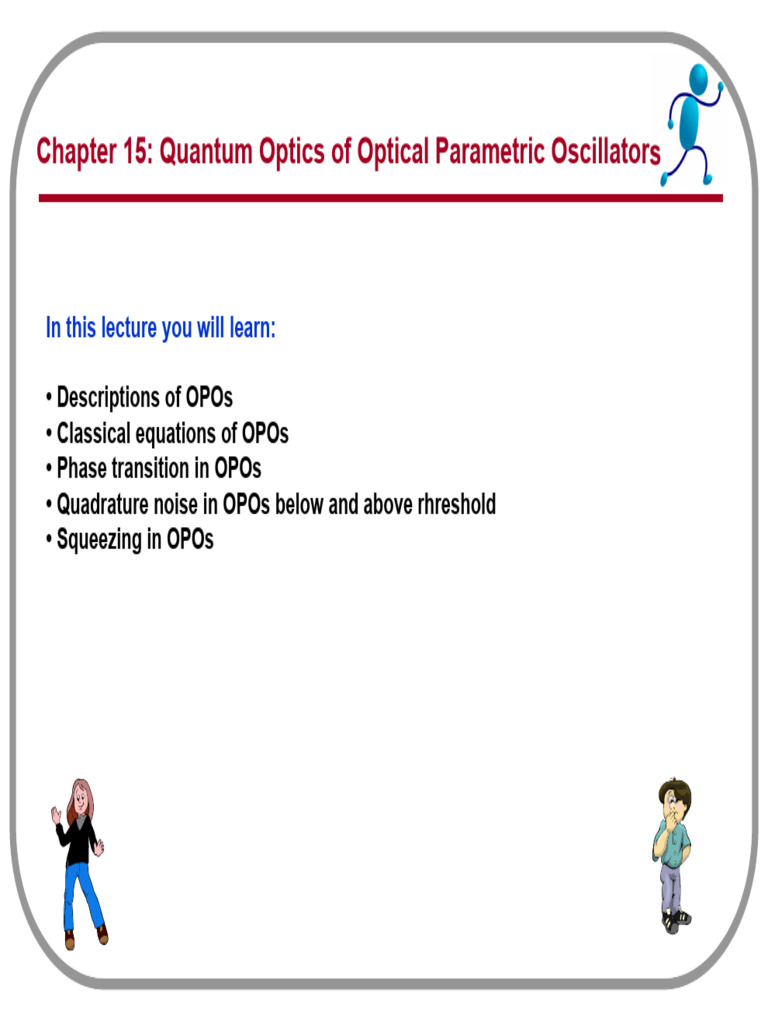 Chapter 15: Quantum Optics of Optical Parametric Oscillators

In this lecture you will learn:

• Descriptions of OPOs
• Classical equations of OPOs
• Phase transition in OPOs
• Quadrature noise in OPOs below and above rhreshold
• Squeezing in OPOs